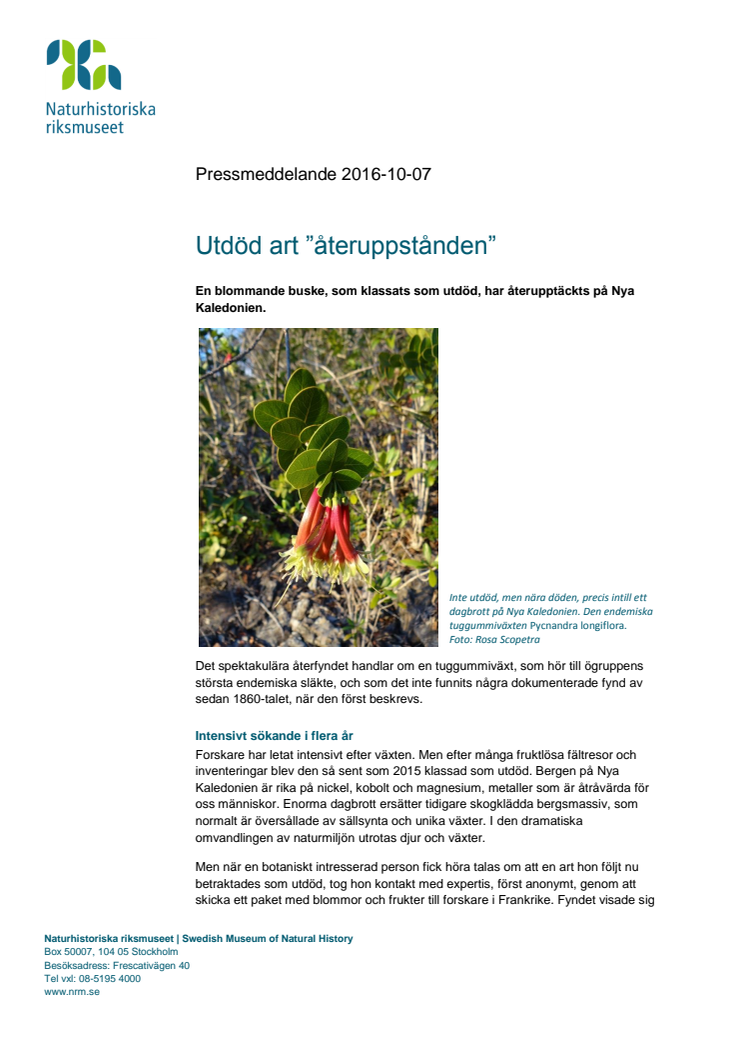 Naturhistoriska riksmuseet

Pressmeddelande 2016-10-07

Utdöd art ”återuppstånden”

En blommande buske, som klassats som utdöd, har återupptäckts på Nya Kaledonien.

Inte utdöd, men nära döden, precis intill ett dagbrott på Nya Kaledonien. Den endemiska tuggummiväxten Pycnandra longiflora. Foto: Rosa Scopetra

Det spektakulära återfyndet handlar om en tuggummiväxt, som hör till ögruppens största endemiska släkte, och som det inte funnits några dokumenterade fynd av sedan 1860-talet, när den först beskrevs.

Intensivt sökande i flera år

Forskare har letat intensivt efter växten. Men efter många fruktlösa fältresor och inventeringar blev den så sent som 2015 klassad som utdöd. Bergen på Nya Kaledonien är rika på nickel, kobolt och magnesium, metaller som är åtråvärda för oss människor. Enorma dagbrott ersätter tidigare skogklädda bergsmassiv, som normalt är översållade av sällsynta och unika växter. I den dramatiska omvandlingen av naturmiljön utrotas djur och växter.

Men när en botaniskt intresserad person fick höra talas om att en art hon följt nu betraktades som utdöd, tog hon kontakt med expertis, först anonymt, genom att skicka ett paket med blommor och frukter till forskare i Frankrike. Fyndet visade sig

Naturhistoriska riksmuseet | Swedish Museum of Natural History
Box 50007, 104 05 Stockholm
Besöksadress: Frescativägen 40
Tel vxl: 08-5195 4000
www.nrm.se